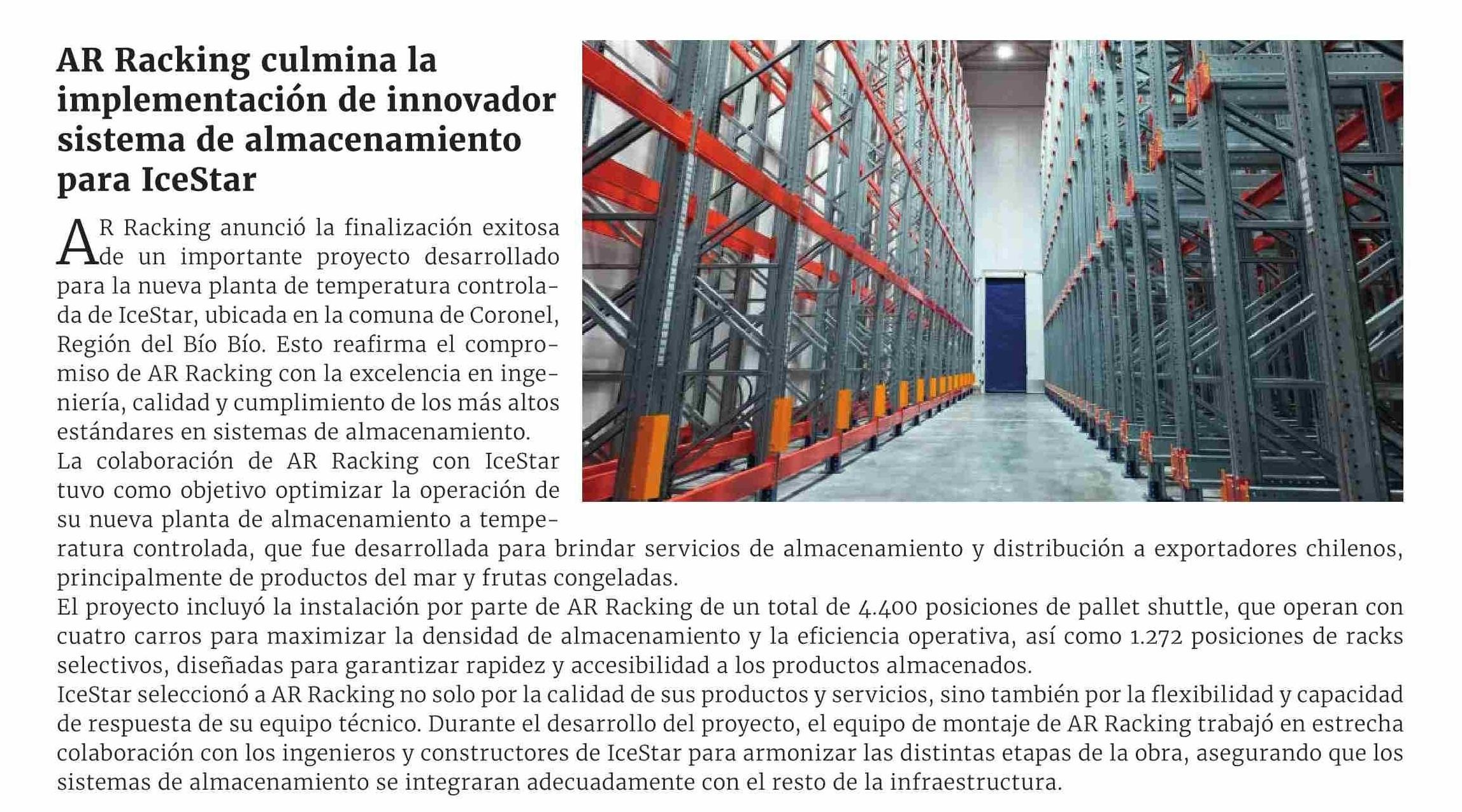 AR Racking culmina la implementación de innovador sistema de almacenamiento para IceStar

AR Racking anunció la finalización exitosa de un importante proyecto desarrollado para la nueva planta de temperatura controlada de IceStar, ubicada en la comuna de Coronel, Región del Bío Bío. Esto reafirma el compromiso de AR Racking con la excelencia en ingeniería, calidad y cumplimiento de los más altos estándares en sistemas de almacenamiento.
La colaboración de AR Racking con IceStar tuvo como objetivo optimizar la operación de su nueva planta de almacenamiento a temperatura controlada, que fue desarrollada para brindar servicios de almacenamiento y distribución a exportadores chilenos, principalmente de productos del mar y frutas congeladas.
El proyecto incluyó la instalación por parte de AR Racking de un total de 4.400 posiciones de pallet shuttle, que operan con cuatro carros para maximizar la densidad de almacenamiento y la eficiencia operativa, así como 1.272 posiciones de racks selectivos, diseñadas para garantizar rapidez y accesibilidad a los productos almacenados.
IceStar seleccionó a AR Racking no solo por la calidad de sus productos y servicios, sino también por la flexibilidad y capacidad de respuesta de su equipo técnico. Durante el desarrollo del proyecto, el equipo de montaje de AR Racking trabajó en estrecha colaboración con los ingenieros y constructores de IceStar para armonizar las distintas etapas de la obra, asegurando que los sistemas de almacenamiento se integraran adecuadamente con el resto de la infraestructura.